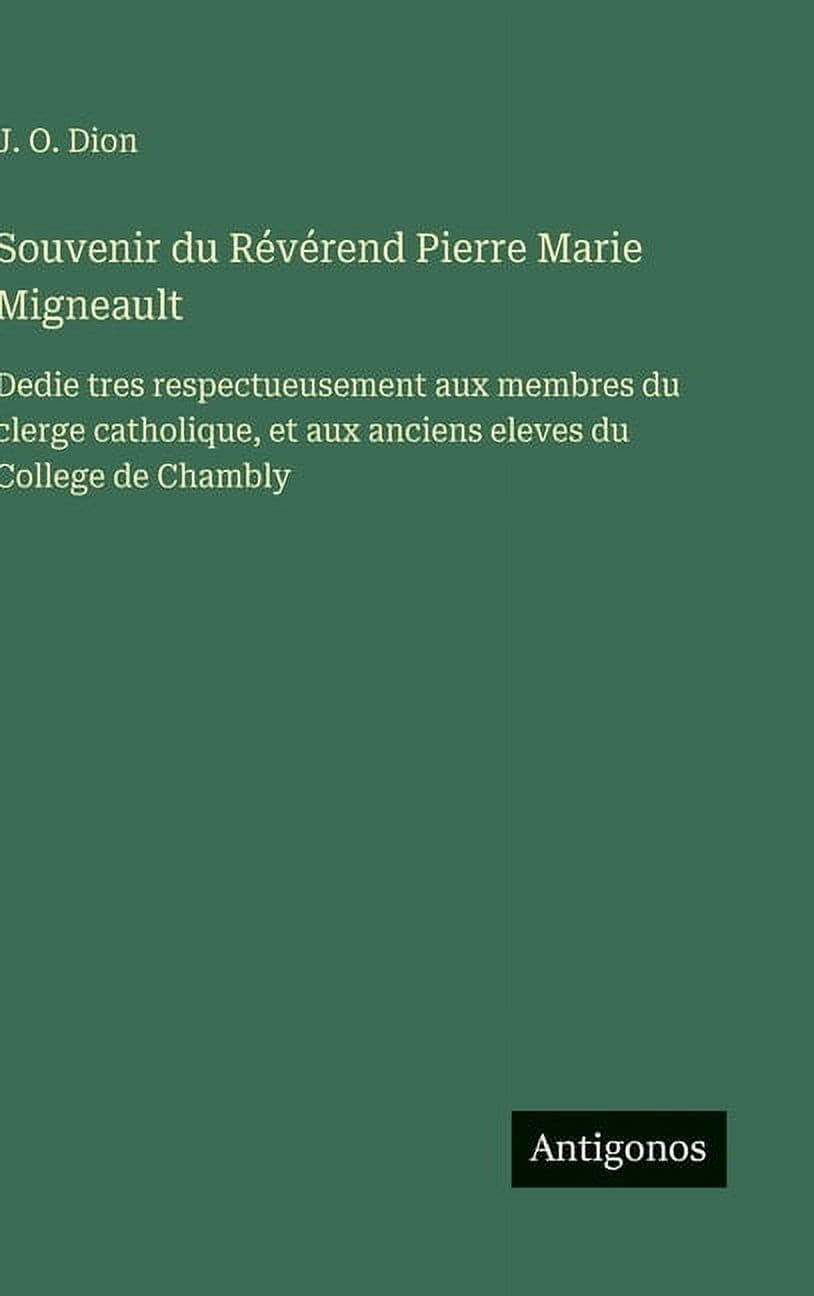 J. O. Dion

Souvenir du Révérend Pierre Marie Migneault

Dedie tres respectueusement aux membres du clerge catholique, et aux anciens eleves du College de Chambly

Antigonos